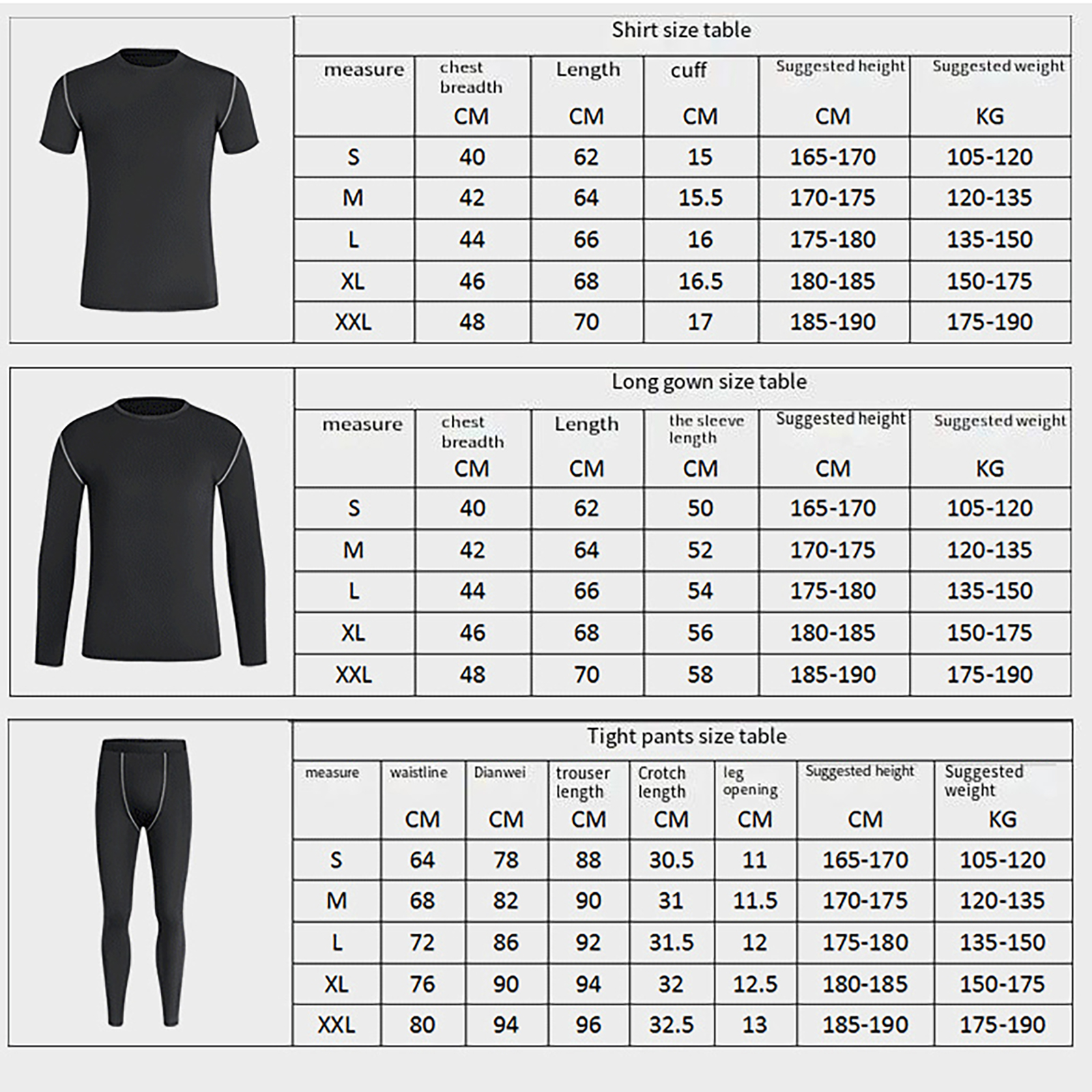 Shirt size table

| measure | chest breadth CM | Length CM | cuff CM | Suggested height CM | Suggested weight KG |
|---|---|---|---|---|---|
| S | 40 | 62 | 15 | 165-170 | 105-120 |
| M | 42 | 64 | 15.5 | 170-175 | 120-135 |
| L | 44 | 66 | 16 | 175-180 | 135-150 |
| XL | 46 | 68 | 16.5 | 180-185 | 150-175 |
| XXL | 48 | 70 | 17 | 185-190 | 175-190 |

Long gown size table

| measure | chest breadth CM | Length CM | the sleeve length CM | Suggested height CM | Suggested weight KG |
|---|---|---|---|---|---|
| S | 40 | 62 | 50 | 165-170 | 105-120 |
| M | 42 | 64 | 52 | 170-175 | 120-135 |
| L | 44 | 66 | 54 | 175-180 | 135-150 |
| XL | 46 | 68 | 56 | 180-185 | 150-175 |
| XXL | 48 | 70 | 58 | 185-190 | 175-190 |

Tight pants size table

| measure | waistline CM | Dianwei CM | trouser length CM | Crotch length CM | leg opening CM | Suggested height CM | Suggested weight KG |
|---|---|---|---|---|---|---|---|
| S | 64 | 78 | 88 | 30.5 | 11 | 165-170 | 105-120 |
| M | 68 | 82 | 90 | 31 | 11.5 | 170-175 | 120-135 |
| L | 72 | 86 | 92 | 31.5 | 12 | 175-180 | 135-150 |
| XL | 76 | 90 | 94 | 32 | 12.5 | 180-185 | 150-175 |
| XXL | 80 | 94 | 96 | 32.5 | 13 | 185-190 | 175-190 |